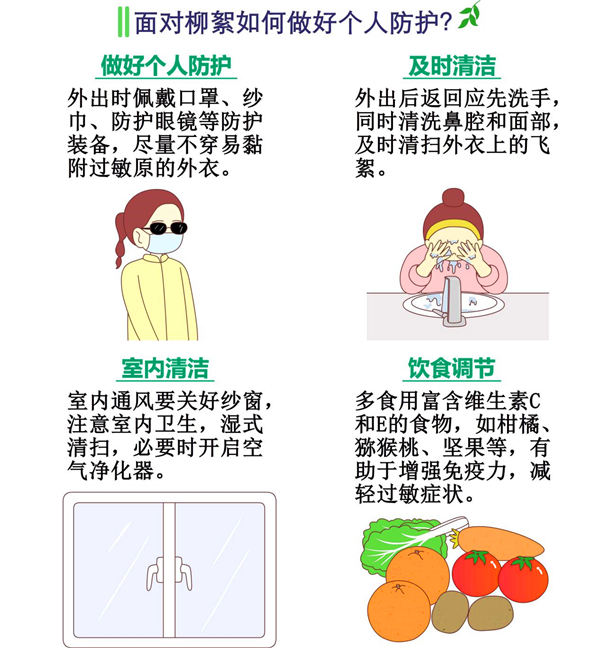 面对柳絮如何做好个人防护?

做好个人防护

外出时佩戴口罩、纱巾、防护眼镜等防护装备，尽量不穿易黏附过敏原的外衣。

及时清洁

外出后返回应先洗手，同时清洗鼻腔和面部，及时清扫外衣上的飞絮。

室内清洁

室内通风要关好纱窗，注意室内卫生，湿式清扫，必要时开启空气净化器。

饮食调节

多食用富含维生素C和E的食物，如柑橘、猕猴桃、坚果等，有助于增强免疫力，减轻过敏症状。